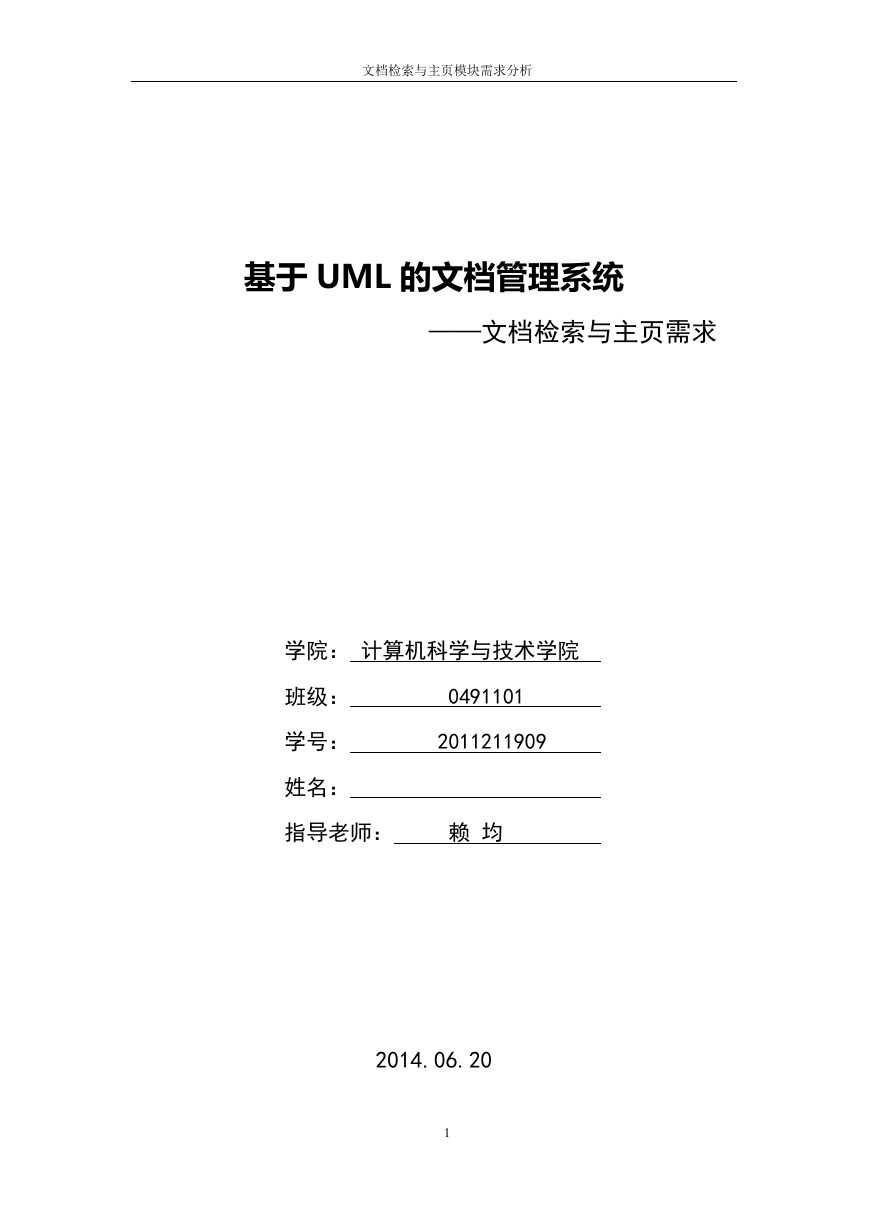 文档检索与主页模块需求分析

基于 UML 的文档管理系统

——文档检索与主页需求

学院： 计算机科学与技术学院

班级： 0491101

学号： 2011211909

姓名：

指导老师： 赖 均

2014.06.20

1